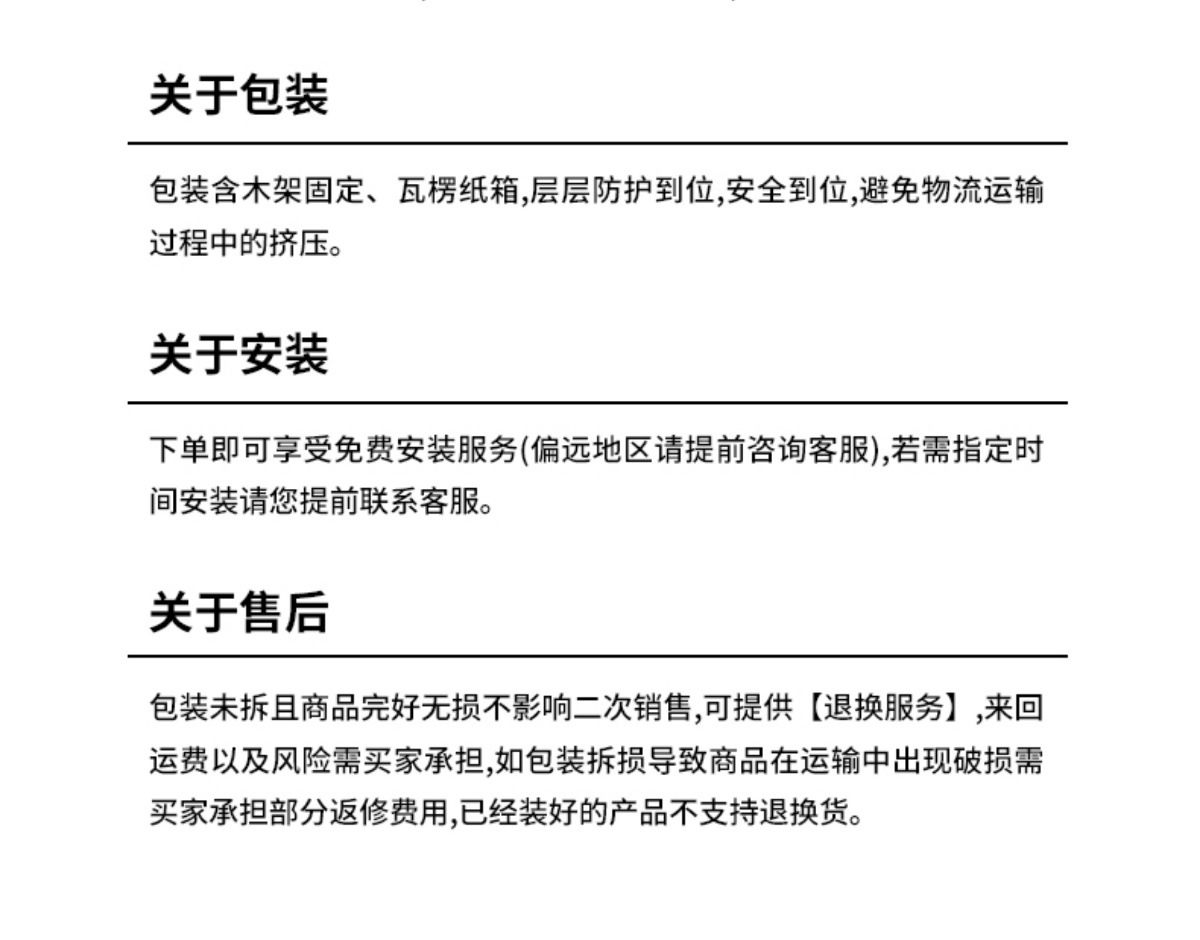 关于包装

包装含木架固定、瓦楞纸箱,层层防护到位,安全到位,避免物流运输过程中的挤压。

关于安装

下单即可享受免费安装服务(偏远地区请提前咨询客服),若需指定时间安装请您提前联系客服。

关于售后

包装未拆且商品完好无损不影响二次销售,可提供【退换服务】,来回运费以及风险需买家承担,如包装拆损导致商品在运输中出现破损需买家承担部分返修费用,已经装好的产品不支持退换货。